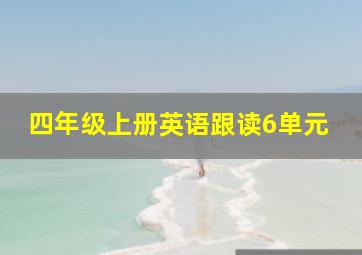 四年级上册英语跟读6单元